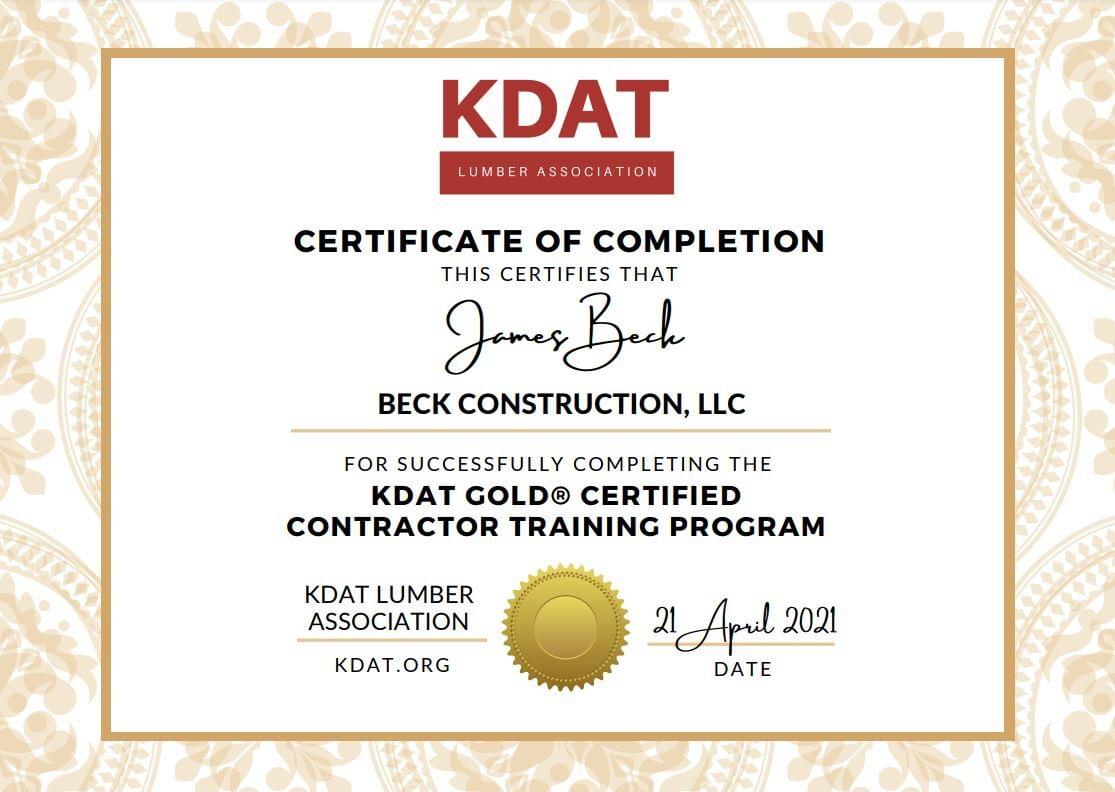 KDAT
LUMBER ASSOCIATION

CERTIFICATE OF COMPLETION
THIS CERTIFIES THAT

James Beck

BECK CONSTRUCTION, LLC

FOR SUCCESSFULLY COMPLETING THE
KDAT GOLD® CERTIFIED
CONTRACTOR TRAINING PROGRAM

KDAT LUMBER
ASSOCIATION
KDAT.ORG

21 April 2021
DATE